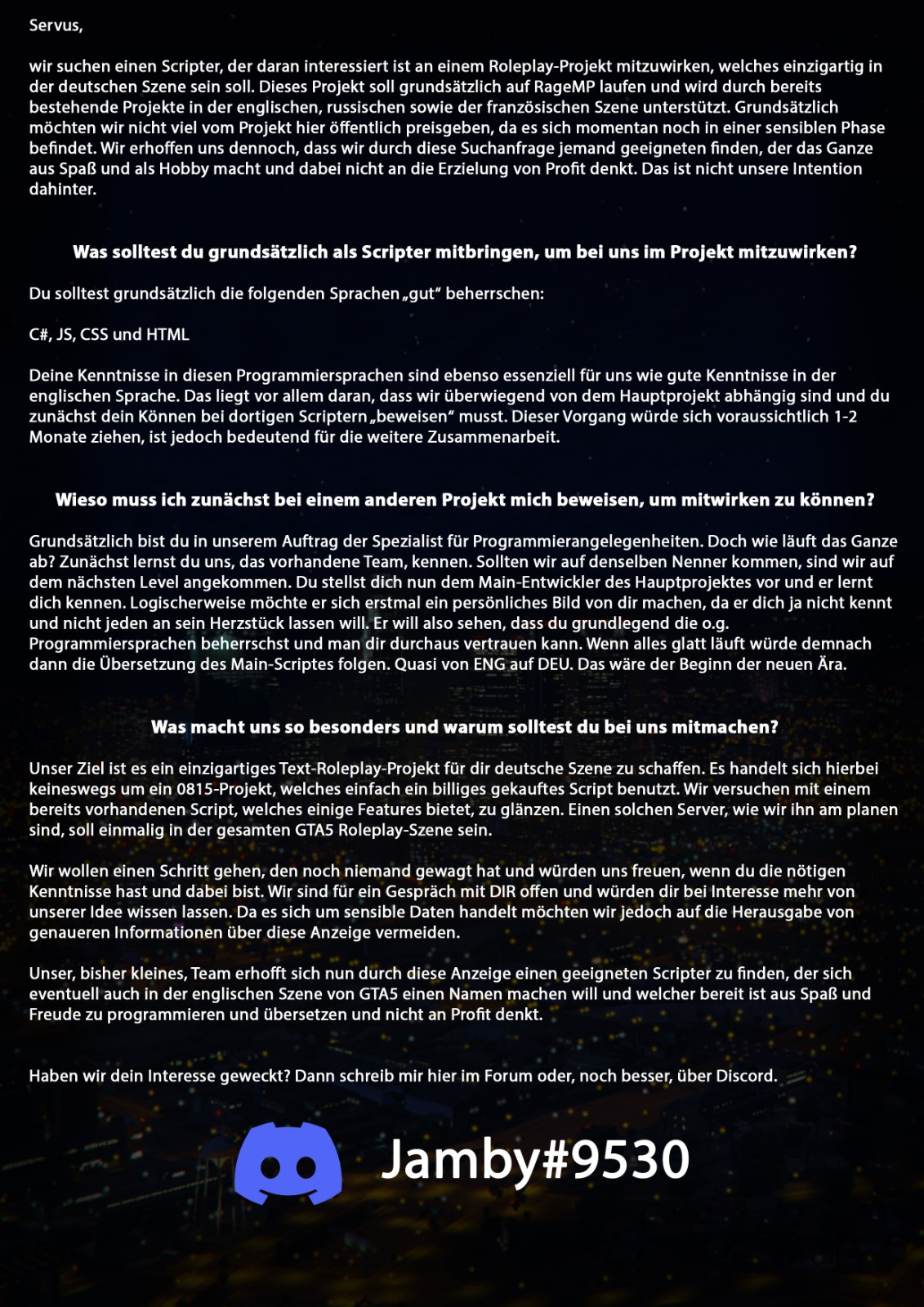 Servus,

wir suchen einen Scripter, der daran interessiert ist an einem Roleplay-Projekt mitzuwirken, welches einzigartig in der deutschen Szene sein soll. Dieses Projekt soll grundsätzlich auf RageMP laufen und wird durch bereits bestehende Projekte in der englischen, russischen sowie der französischen Szene unterstützt. Grundsätzlich möchten wir nicht viel vom Projekt hier öffentlich preisgeben, da es sich momentan noch in einer sensiblen Phase befindet. Wir erhoffen uns dennoch, dass wir durch diese Suchanfrage jemand geeigneten finden, der das Ganze aus Spaß und als Hobby macht und dabei nicht an die Erzielung von Profit denkt. Das ist nicht unsere Intention dahinter.

Was solltest du grundsätzlich als Scripter mitbringen, um bei uns im Projekt mitzuwirken?

Du solltest grundsätzlich die folgenden Sprachen „gut" beherrschen:

C#, JS, CSS und HTML

Deine Kenntnisse in diesen Programmiersprachen sind ebenso essenziell für uns wie gute Kenntnisse in der englischen Sprache. Das liegt vor allem daran, dass wir überwiegend von dem Hauptprojekt abhängig sind und du zunächst dein Können bei dortigen Scriptern „beweisen" musst. Dieser Vorgang würde sich voraussichtlich 1-2 Monate ziehen, ist jedoch bedeutend für die weitere Zusammenarbeit.

Wieso muss ich zunächst bei einem anderen Projekt mich beweisen, um mitwirken zu können?

Grundsätzlich bist du in unserem Auftrag der Spezialist für Programmierangelegenheiten. Doch wie läuft das Ganze ab? Zunächst lernst du uns, das vorhandene Team, kennen. Sollten wir auf denselben Nenner kommen, sind wir auf dem nächsten Level angekommen. Du stellst dich nun dem Main-Entwickler des Hauptprojektes vor und er lernt dich kennen. Logischerweise möchte er sich erstmal ein persönliches Bild von dir machen, da er dich ja nicht kennt und nicht jeden an sein Herzstück lassen will. Er will also sehen, dass du grundlegend die o.g. Programmiersprachen beherrschst und man dir durchaus vertrauen kann. Wenn alles glatt läuft würde demnach dann die Übersetzung des Main-Scriptes folgen. Quasi von ENG auf DEU. Das wäre der Beginn der neuen Ära.

Was macht uns so besonders und warum solltest du bei uns mitmachen?

Unser Ziel ist es ein einzigartiges Text-Roleplay-Projekt für dir deutsche Szene zu schaffen. Es handelt sich hierbei keineswegs um ein 0815-Projekt, welches einfach ein billiges gekauftes Script benutzt. Wir versuchen mit einem bereits vorhandenen Script, welches einige Features bietet, zu glänzen. Einen solchen Server, wie wir ihn am planen sind, soll einmalig in der gesamten GTA5 Roleplay-Szene sein.

Wir wollen einen Schritt gehen, den noch niemand gewagt hat und würden uns freuen, wenn du die nötigen Kenntnisse hast und dabei bist. Wir sind für ein Gespräch mit DIR offen und würden dir bei Interesse mehr von unserer Idee wissen lassen. Da es sich um sensible Daten handelt möchten wir jedoch auf die Herausgabe von genaueren Informationen über diese Anzeige vermeiden.

Unser, bisher kleines, Team erhofft sich nun durch diese Anzeige einen geeigneten Scripter zu finden, der sich eventuell auch in der englischen Szene von GTA5 einen Namen machen will und welcher bereit ist aus Spaß und Freude zu programmieren und übersetzen und nicht an Profit denkt.

Haben wir dein Interesse geweckt? Dann schreib mir hier im Forum oder, noch besser, über Discord.

Jamby#9530